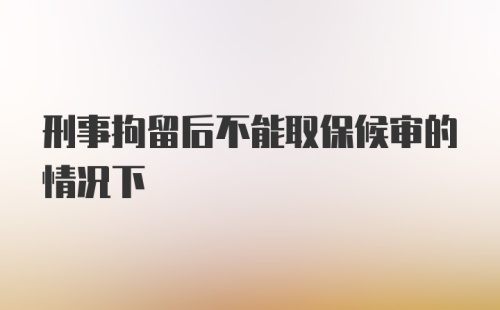 刑事拘留后不能取保候审的情况下